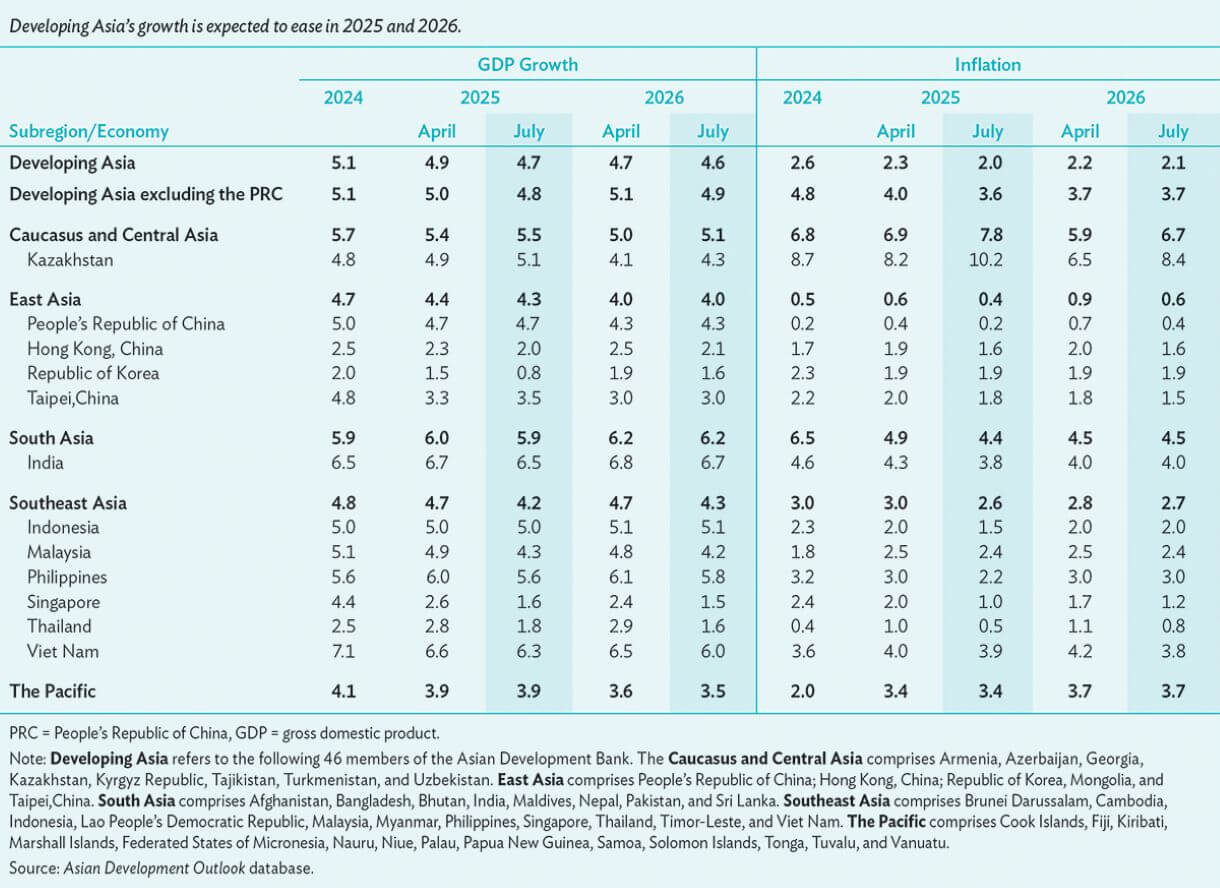 Developing Asia's growth is expected to ease in 2025 and 2026.

| | GDP Growth | | | | | Inflation | | | | |
|---|---|---|---|---|---|---|---|---|---|---|
| | 2024 | 2025 | | 2026 | | 2024 | 2025 | | 2026 | |
| Subregion/Economy | | April | July | April | July | | April | July | April | July |
| Developing Asia | 5.1 | 4.9 | 4.7 | 4.7 | 4.6 | 2.6 | 2.3 | 2.0 | 2.2 | 2.1 |
| Developing Asia excluding the PRC | 5.1 | 5.0 | 4.8 | 5.1 | 4.9 | 4.8 | 4.0 | 3.6 | 3.7 | 3.7 |
| Caucasus and Central Asia | 5.7 | 5.4 | 5.5 | 5.0 | 5.1 | 6.8 | 6.9 | 7.8 | 5.9 | 6.7 |
| Kazakhstan | 4.8 | 4.9 | 5.1 | 4.1 | 4.3 | 8.7 | 8.2 | 10.2 | 6.5 | 8.4 |
| East Asia | 4.7 | 4.4 | 4.3 | 4.0 | 4.0 | 0.5 | 0.6 | 0.4 | 0.9 | 0.6 |
| People's Republic of China | 5.0 | 4.7 | 4.7 | 4.3 | 4.3 | 0.2 | 0.4 | 0.2 | 0.7 | 0.4 |
| Hong Kong, China | 2.5 | 2.3 | 2.0 | 2.5 | 2.1 | 1.7 | 1.9 | 1.6 | 2.0 | 1.6 |
| Republic of Korea | 2.0 | 1.5 | 0.8 | 1.9 | 1.6 | 2.3 | 1.9 | 1.9 | 1.9 | 1.9 |
| Taipei,China | 4.8 | 3.3 | 3.5 | 3.0 | 3.0 | 2.2 | 2.0 | 1.8 | 1.8 | 1.5 |
| South Asia | 5.9 | 6.0 | 5.9 | 6.2 | 6.2 | 6.5 | 4.9 | 4.4 | 4.5 | 4.5 |
| India | 6.5 | 6.7 | 6.5 | 6.8 | 6.7 | 4.6 | 4.3 | 3.8 | 4.0 | 4.0 |
| Southeast Asia | 4.8 | 4.7 | 4.2 | 4.7 | 4.3 | 3.0 | 3.0 | 2.6 | 2.8 | 2.7 |
| Indonesia | 5.0 | 5.0 | 5.0 | 5.1 | 5.1 | 2.3 | 2.0 | 1.5 | 2.0 | 2.0 |
| Malaysia | 5.1 | 4.9 | 4.3 | 4.8 | 4.2 | 1.8 | 2.5 | 2.4 | 2.5 | 2.4 |
| Philippines | 5.6 | 6.0 | 5.6 | 6.1 | 5.8 | 3.2 | 3.0 | 2.2 | 3.0 | 3.0 |
| Singapore | 4.4 | 2.6 | 1.6 | 2.4 | 1.5 | 2.4 | 2.0 | 1.0 | 1.7 | 1.2 |
| Thailand | 2.5 | 2.8 | 1.8 | 2.9 | 1.6 | 0.4 | 1.0 | 0.5 | 1.1 | 0.8 |
| Viet Nam | 7.1 | 6.6 | 6.3 | 6.5 | 6.0 | 3.6 | 4.0 | 3.9 | 4.2 | 3.8 |
| The Pacific | 4.1 | 3.9 | 3.9 | 3.6 | 3.5 | 2.0 | 3.4 | 3.4 | 3.7 | 3.7 |

PRC = People's Republic of China, GDP = gross domestic product.

Note: Developing Asia refers to the following 46 members of the Asian Development Bank. The Caucasus and Central Asia comprises Armenia, Azerbaijan, Georgia, Kazakhstan, Kyrgyz Republic, Tajikistan, Turkmenistan, and Uzbekistan. East Asia comprises People's Republic of China; Hong Kong, China; Republic of Korea, Mongolia, and Taipei,China. South Asia comprises Afghanistan, Bangladesh, Bhutan, India, Maldives, Nepal, Pakistan, and Sri Lanka. Southeast Asia comprises Brunei Darussalam, Cambodia, Indonesia, Lao People's Democratic Republic, Malaysia, Myanmar, Philippines, Singapore, Thailand, Timor-Leste, and Viet Nam. The Pacific comprises Cook Islands, Fiji, Kiribati, Marshall Islands, Federated States of Micronesia, Nauru, Niue, Palau, Papua New Guinea, Samoa, Solomon Islands, Tonga, Tuvalu, and Vanuatu.

Source: Asian Development Outlook database.